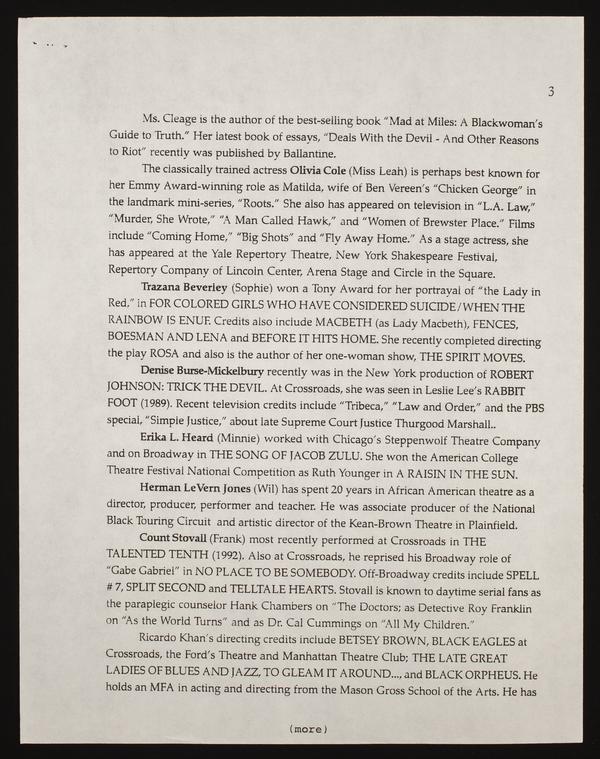 3

Ms. Cleage is the author of the best-selling book "Mad at Miles: A Blackwoman's Guide to Truth." Her latest book of essays, "Deals With the Devil - And Other Reasons to Riot" recently was published by Ballantine.

The classically trained actress **Olivia Cole** (Miss Leah) is perhaps best known for her Emmy Award-winning role as Matilda, wife of Ben Vereen's "Chicken George" in the landmark mini-series, "Roots." She also has appeared on television in "L.A. Law," "Murder, She Wrote," "A Man Called Hawk," and "Women of Brewster Place." Films include "Coming Home," "Big Shots" and "Fly Away Home." As a stage actress, she has appeared at the Yale Repertory Theatre, New York Shakespeare Festival, Repertory Company of Lincoln Center, Arena Stage and Circle in the Square.

**Trazana Beverley** (Sophie) won a Tony Award for her portrayal of "the Lady in Red." in FOR COLORED GIRLS WHO HAVE CONSIDERED SUICIDE/WHEN THE RAINBOW IS ENUF. Credits also include MACBETH (as Lady Macbeth), FENCES, BOESMAN AND LENA and BEFORE IT HITS HOME. She recently completed directing the play ROSA and also is the author of her one-woman show, THE SPIRIT MOVES.

**Denise Burse-Mickelbury** recently was in the New York production of ROBERT JOHNSON: TRICK THE DEVIL. At Crossroads, she was seen in Leslie Lee's RABBIT FOOT (1989). Recent television credits include "Tribeca," "Law and Order," and the PBS special, "Simple Justice," about late Supreme Court Justice Thurgood Marshall..

**Erika L. Heard** (Minnie) worked with Chicago's Steppenwolf Theatre Company and on Broadway in THE SONG OF JACOB ZULU. She won the American College Theatre Festival National Competition as Ruth Younger in A RAISIN IN THE SUN.

**Herman LeVern Jones** (Wil) has spent 20 years in African American theatre as a director, producer, performer and teacher. He was associate producer of the National Black Touring Circuit and artistic director of the Kean-Brown Theatre in Plainfield.

**Count Stovall** (Frank) most recently performed at Crossroads in THE TALENTED TENTH (1992). Also at Crossroads, he reprised his Broadway role of "Gabe Gabriel" in NO PLACE TO BE SOMEBODY. Off-Broadway credits include SPELL # 7, SPLIT SECOND and TELLTALE HEARTS. Stovall is known to daytime serial fans as the paraplegic counselor Hank Chambers on "The Doctors; as Detective Roy Franklin on "As the World Turns" and as Dr. Cal Cummings on "All My Children."

Ricardo Khan's directing credits include BETSEY BROWN, BLACK EAGLES at Crossroads, the Ford's Theatre and Manhattan Theatre Club; THE LATE GREAT LADIES OF BLUES AND JAZZ, TO GLEAM IT AROUND..., and BLACK ORPHEUS. He holds an MFA in acting and directing from the Mason Gross School of the Arts. He has

(more)